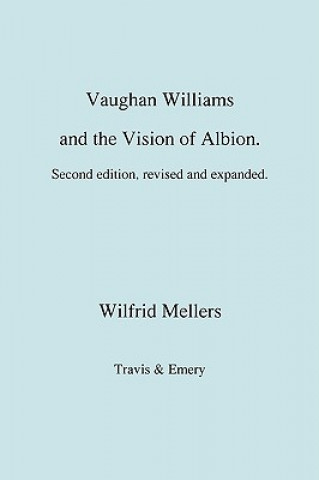 Vaughan Williams

and the Vision of Albion.

Second edition, revised and expanded.

Wilfrid Mellers

Travis & Emery